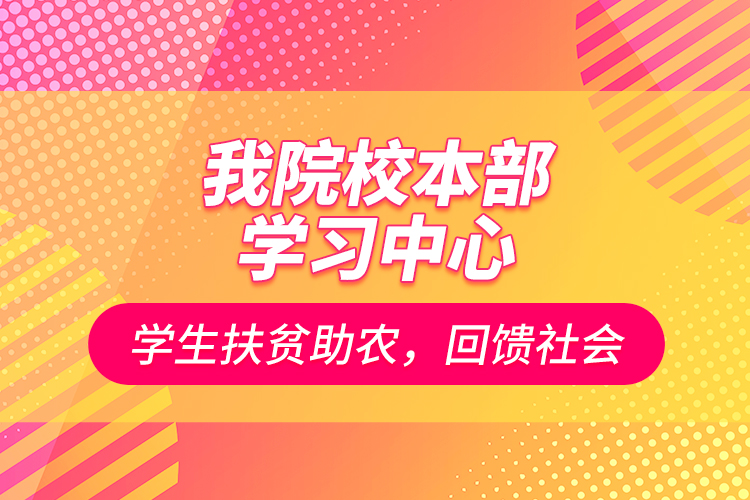 我院校本部
学习中心

学生扶贫助农，回馈社会